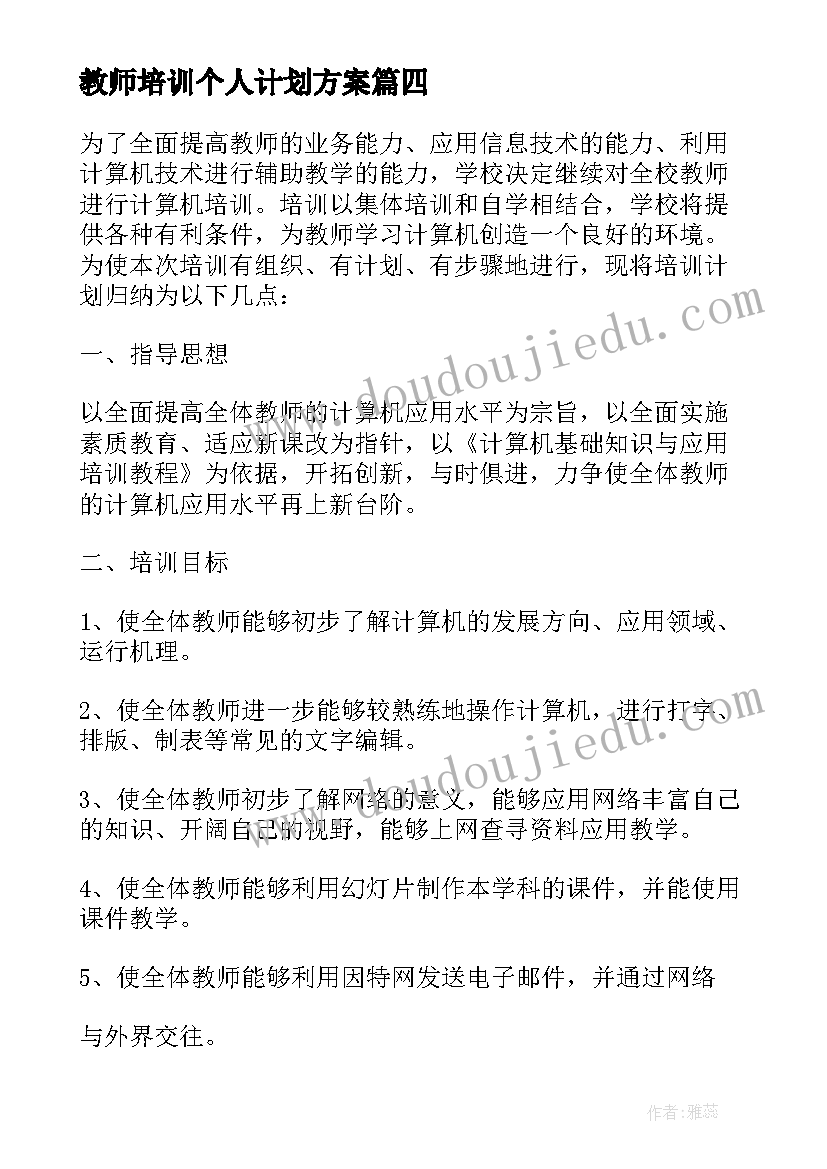 教师培训个人计划方案篇四

为了全面提高教师的业务能力、应用信息技术的能力、利用计算机技术进行辅助教学的能力，学校决定继续对全校教师进行计算机培训。培训以集体培训和自学相结合，学校将提供各种有利条件，为教师学习计算机创造一个良好的环境。为使本次培训有组织、有计划、有步骤地进行，现将培训计划归纳为以下几点：

一、指导思想

以全面提高全体教师的计算机应用水平为宗旨，以全面实施素质教育、适应新课改为指针，以《计算机基础知识与应用培训教程》为依据，开拓创新，与时俱进，力争使全体教师的计算机应用水平再上新台阶。

二、培训目标

1、使全体教师能够初步了解计算机的发展方向、应用领域、运行机理。

2、使全体教师进一步能够较熟练地操作计算机，进行打字、排版、制表等常见的文字编辑。

3、使全体教师初步了解网络的意义，能够应用网络丰富自己的知识、开阔自己的视野，能够上网查寻资料应用教学。

4、使全体教师能够利用幻灯片制作本学科的课件，并能使用课件教学。

5、使全体教师能够利用因特网发送电子邮件，并通过网络

与外界交往。

www.doudoujiedu.com

www.doudoujiedu.com

作者：雅蕊